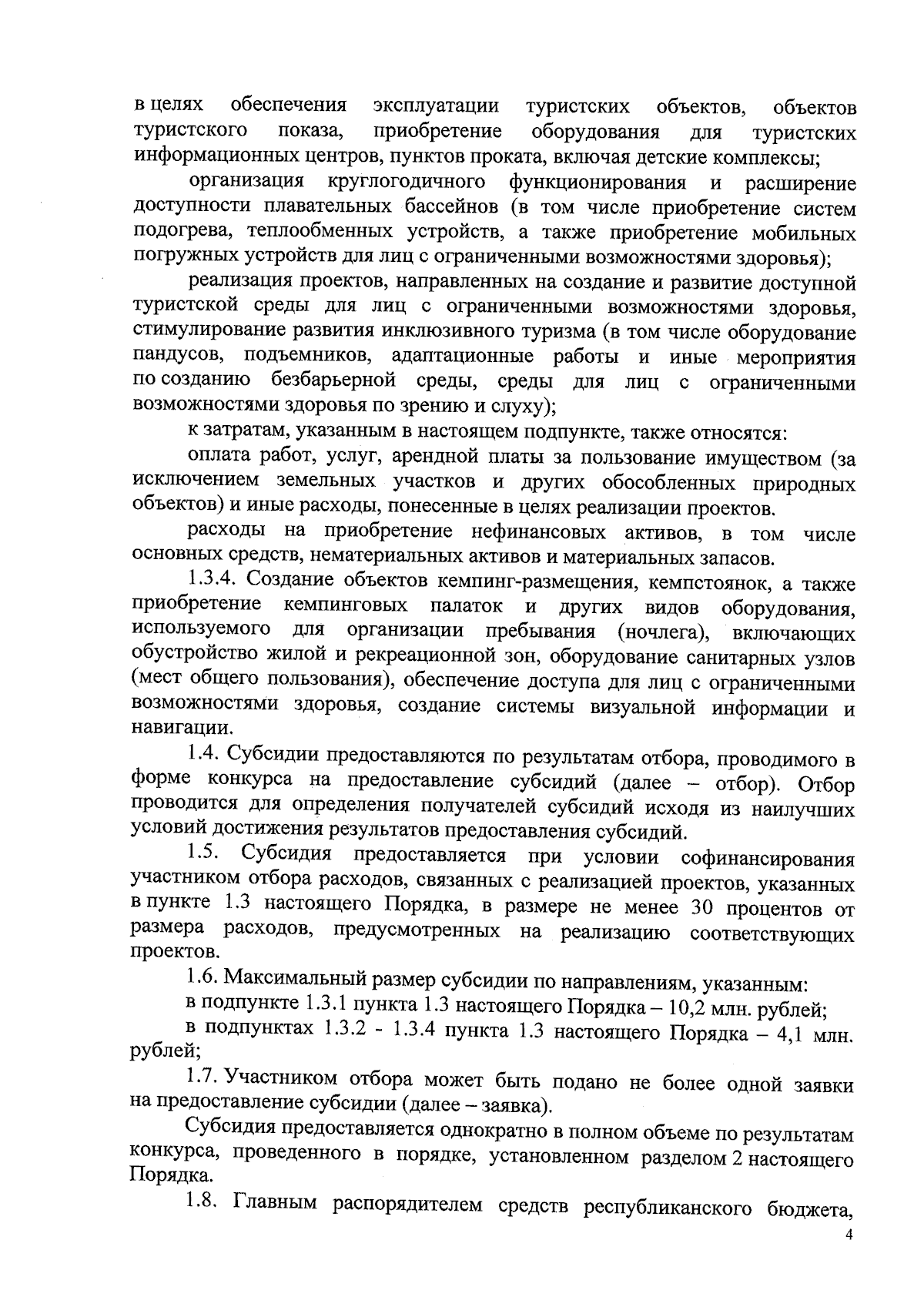 в целях обеспечения эксплуатации туристских объектов, объектов туристского показа, приобретение оборудования для туристских информационных центров, пунктов проката, включая детские комплексы;

организация круглогодичного функционирования и расширение доступности плавательных бассейнов (в том числе приобретение систем подогрева, теплообменных устройств, а также приобретение мобильных погружных устройств для лиц с ограниченными возможностями здоровья);

реализация проектов, направленных на создание и развитие доступной туристской среды для лиц с ограниченными возможностями здоровья, стимулирование развития инклюзивного туризма (в том числе оборудование пандусов, подъемников, адаптационные работы и иные мероприятия по созданию безбарьерной среды, среды для лиц с ограниченными возможностями здоровья по зрению и слуху);

к затратам, указанным в настоящем подпункте, также относятся:

оплата работ, услуг, арендной платы за пользование имуществом (за исключением земельных участков и других обособленных природных объектов) и иные расходы, понесенные в целях реализации проектов.

расходы на приобретение нефинансовых активов, в том числе основных средств, нематериальных активов и материальных запасов.

1.3.4. Создание объектов кемпинг-размещения, кемпстоянок, а также приобретение кемпинговых палаток и других видов оборудования, используемого для организации пребывания (ночлега), включающих обустройство жилой и рекреационной зон, оборудование санитарных узлов (мест общего пользования), обеспечение доступа для лиц с ограниченными возможностями здоровья, создание системы визуальной информации и навигации.

1.4. Субсидии предоставляются по результатам отбора, проводимого в форме конкурса на предоставление субсидий (далее – отбор). Отбор проводится для определения получателей субсидий исходя из наилучших условий достижения результатов предоставления субсидий.

1.5. Субсидия предоставляется при условии софинансирования участником отбора расходов, связанных с реализацией проектов, указанных в пункте 1.3 настоящего Порядка, в размере не менее 30 процентов от размера расходов, предусмотренных на реализацию соответствующих проектов.

1.6. Максимальный размер субсидии по направлениям, указанным:

в подпункте 1.3.1 пункта 1.3 настоящего Порядка – 10,2 млн. рублей;

в подпунктах 1.3.2 - 1.3.4 пункта 1.3 настоящего Порядка – 4,1 млн. рублей;

1.7. Участником отбора может быть подано не более одной заявки на предоставление субсидии (далее – заявка).

Субсидия предоставляется однократно в полном объеме по результатам конкурса, проведенного в порядке, установленном разделом 2 настоящего Порядка.

1.8. Главным распорядителем средств республиканского бюджета,

4